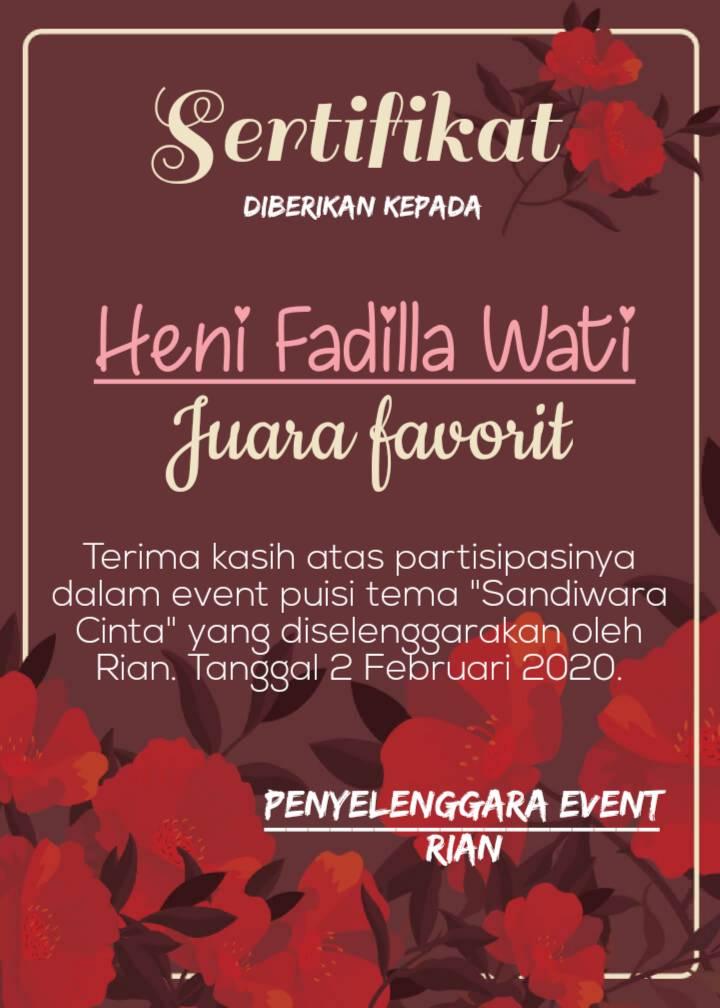 Sertifikat

DIBERIKAN KEPADA

Heni Fadilla Wati

Juara favorit

Terima kasih atas partisipasinya dalam event puisi tema "Sandiwara Cinta" yang diselenggarakan oleh Rian. Tanggal 2 Februari 2020.

PENYELENGGARA EVENT
RIAN